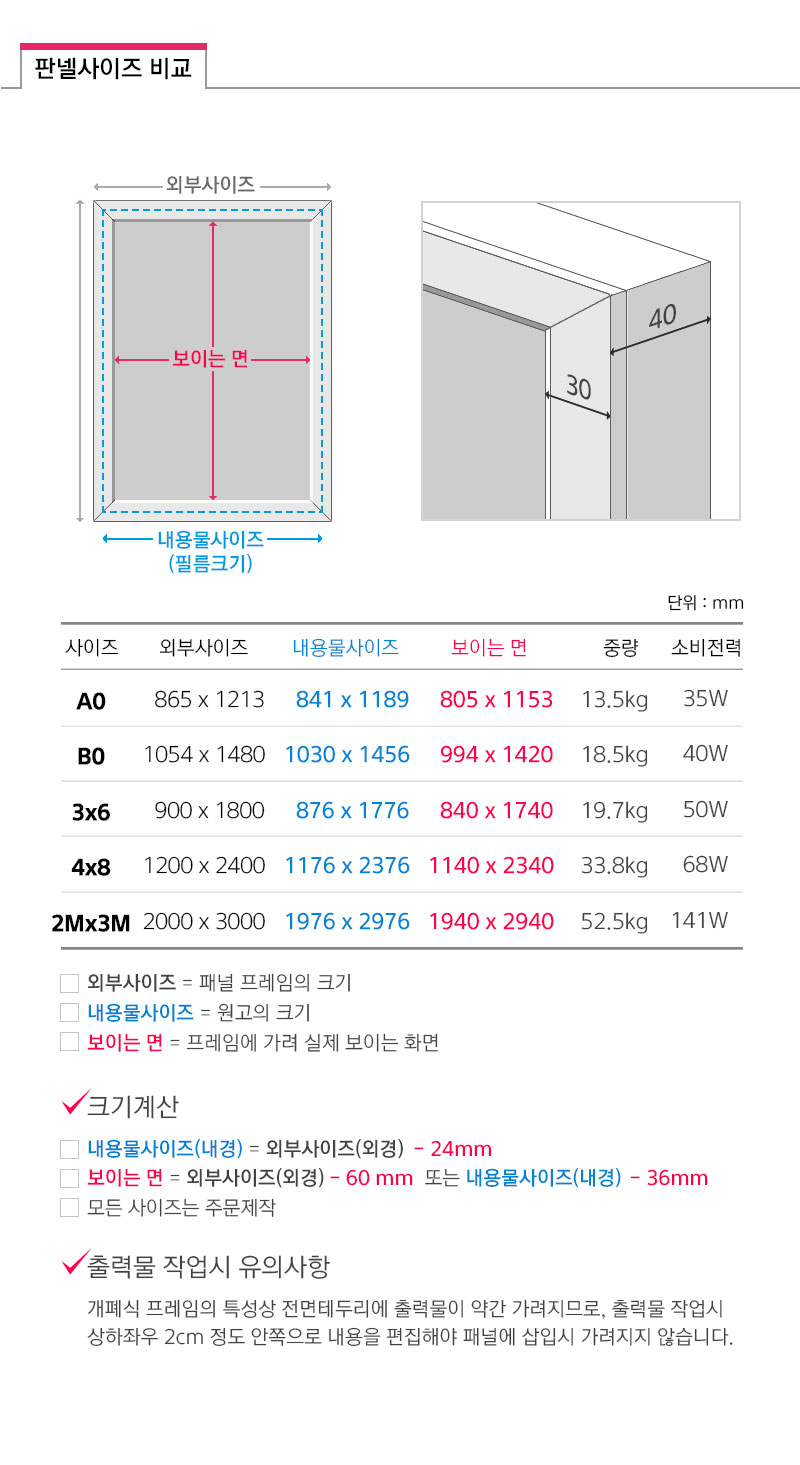 판넬사이즈 비교

외부사이즈

보이는 면

내용물사이즈
(필름크기)

40

30

단위 : mm

| 사이즈 | 외부사이즈 | 내용물사이즈 | 보이는 면 | 중량 | 소비전력 |
|---|---|---|---|---|---|
| A0 | 865 x 1213 | 841 x 1189 | 805 x 1153 | 13.5kg | 35W |
| B0 | 1054 x 1480 | 1030 x 1456 | 994 x 1420 | 18.5kg | 40W |
| 3x6 | 900 x 1800 | 876 x 1776 | 840 x 1740 | 19.7kg | 50W |
| 4x8 | 1200 x 2400 | 1176 x 2376 | 1140 x 2340 | 33.8kg | 68W |
| 2Mx3M | 2000 x 3000 | 1976 x 2976 | 1940 x 2940 | 52.5kg | 141W |

외부사이즈 = 패널 프레임의 크기
내용물사이즈 = 원고의 크기
보이는 면 = 프레임에 가려 실제 보이는 화면

크기계산

내용물사이즈(내경) = 외부사이즈(외경) - 24mm
보이는 면 = 외부사이즈(외경) - 60 mm 또는 내용물사이즈(내경) - 36mm
모든 사이즈는 주문제작

출력물 작업시 유의사항

개폐식 프레임의 특성상 전면테두리에 출력물이 약간 가려지므로, 출력물 작업시 상하좌우 2cm 정도 안쪽으로 내용을 편집해야 패널에 삽입시 가려지지 않습니다.